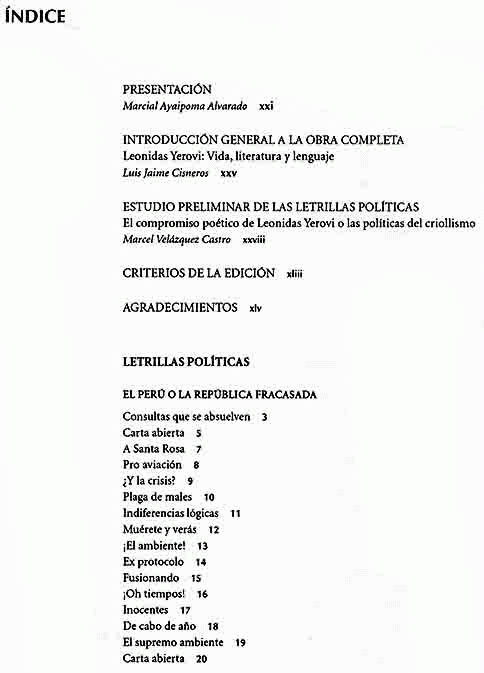 ÍNDICE

PRESENTACIÓN
Marcial Ayaipoma Alvarado xxi

INTRODUCCIÓN GENERAL A LA OBRA COMPLETA
Leonidas Yerovi: Vida, literatura y lenguaje
Luis Jaime Cisneros xxv

ESTUDIO PRELIMINAR DE LAS LETRILLAS POLÍTICAS
El compromiso poético de Leonidas Yerovi o las políticas del criollismo
Marcel Velázquez Castro xxviii

CRITERIOS DE LA EDICIÓN xliii

AGRADECIMIENTOS xlv

LETRILLAS POLÍTICAS

EL PERÚ O LA REPÚBLICA FRACASADA
Consultas que se absuelven 3
Carta abierta 5
A Santa Rosa 7
Pro aviación 8
¿Y la crisis? 9
Plaga de males 10
Indiferencias lógicas 11
Muérete y verás 12
¡El ambiente! 13
Ex protocolo 14
Fusionando 15
¡Oh tiempos! 16
Inocentes 17
De cabo de año 18
El supremo ambiente 19
Carta abierta 20